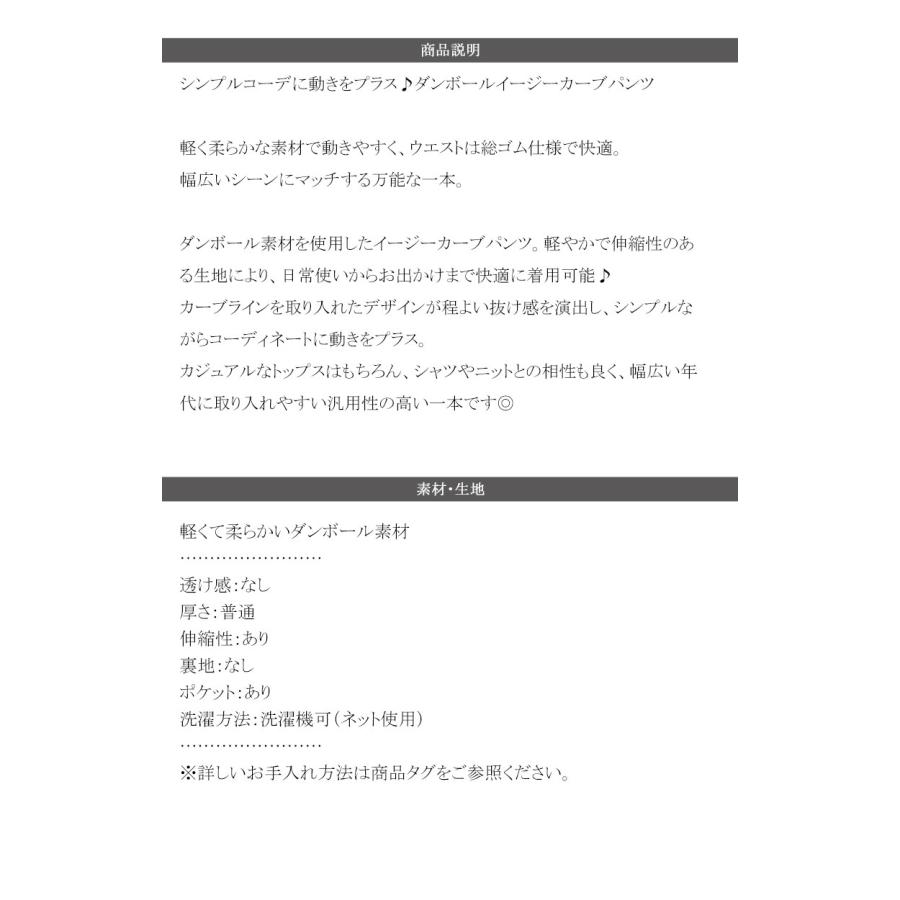 商品説明

シンプルコーデに動きをプラス♪ダンボールイージーカーブパンツ

軽く柔らかな素材で動きやすく、ウエストは総ゴム仕様で快適。
幅広いシーンにマッチする万能な一本。

ダンボール素材を使用したイージーカーブパンツ。軽やかで伸縮性のある生地により、日常使いからお出かけまで快適に着用可能♪
カーブラインを取り入れたデザインが程よい抜け感を演出し、シンプルながらコーディネートに動きをプラス。
カジュアルなトップスはもちろん、シャツやニットとの相性も良く、幅広い年代に取り入れやすい汎用性の高い一本です◎

素材・生地

軽くて柔らかいダンボール素材
……………………
透け感：なし
厚さ：普通
伸縮性：あり
裏地：なし
ポケット：あり
洗濯方法：洗濯機可（ネット使用）
……………………
※詳しいお手入れ方法は商品タグをご参照ください。